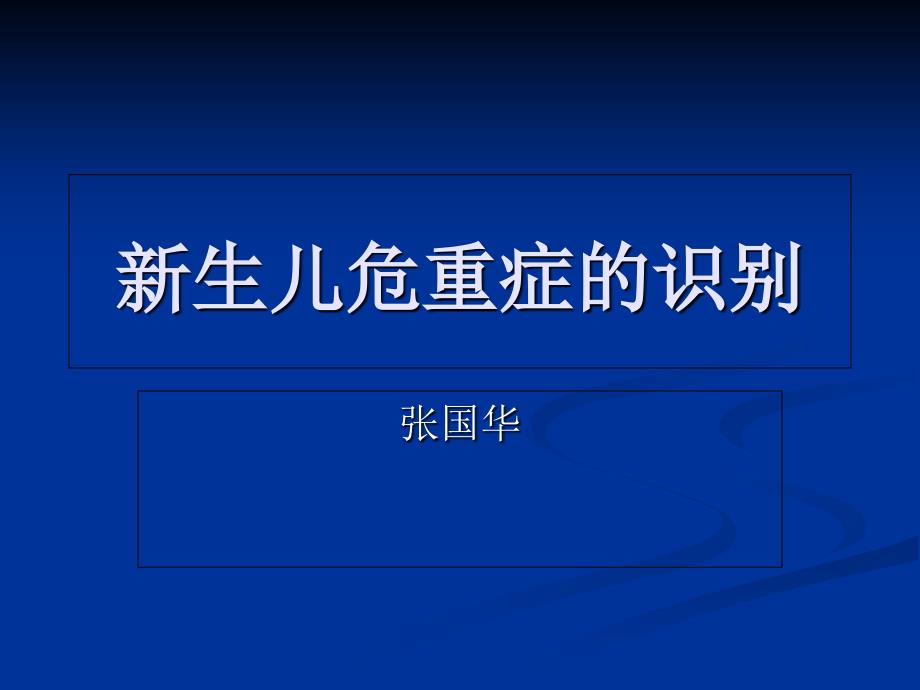 新生儿危重症的识别

张国华